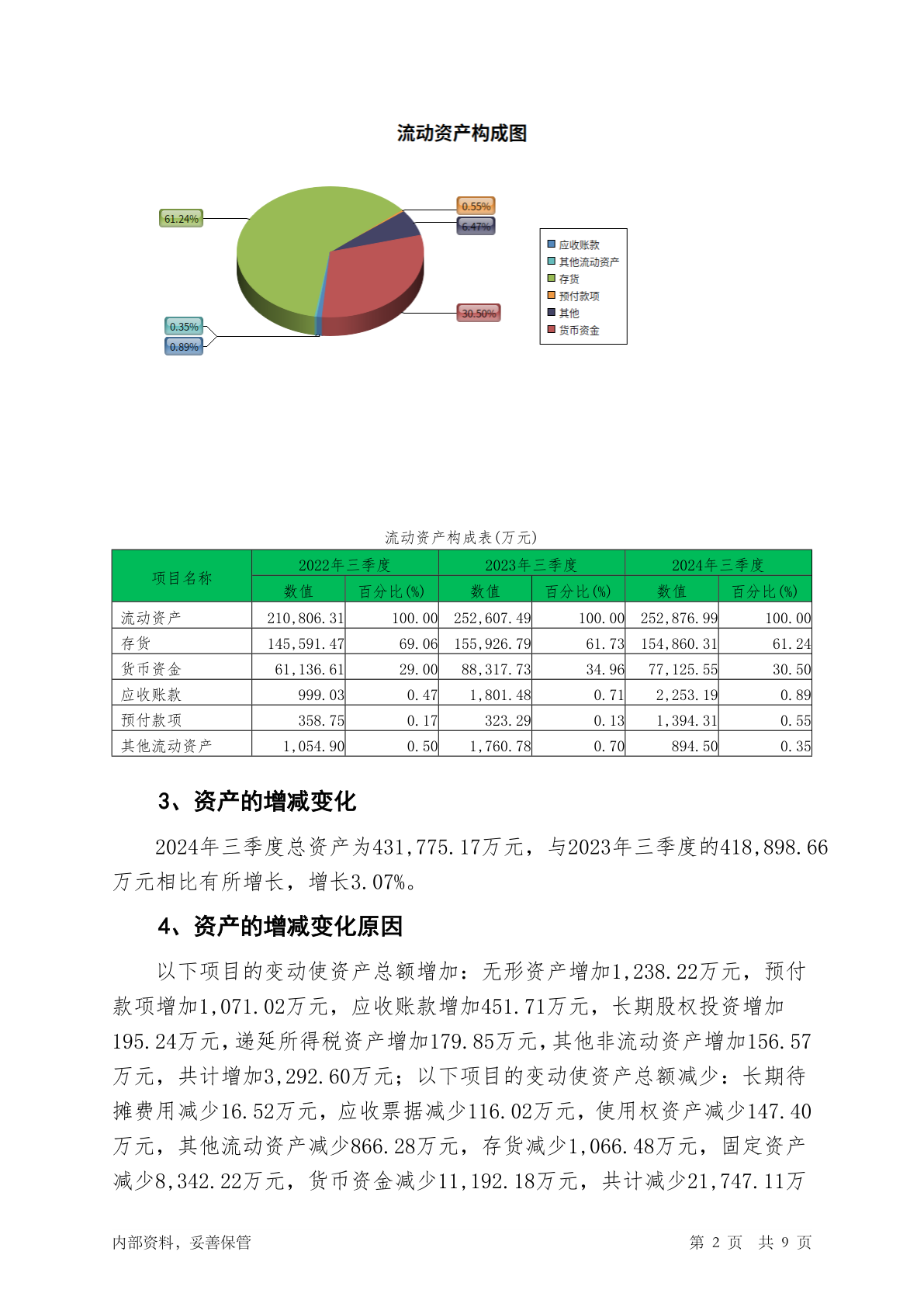 流动资产构成图

61.24%
0.55%
6.47%
30.50%
0.35%
0.89%

应收账款
其他流动资产
存货
预付款项
其他
货币资金

流动资产构成表(万元)

| 项目名称 | 2022年三季度 数值 | 2022年三季度 百分比(%) | 2023年三季度 数值 | 2023年三季度 百分比(%) | 2024年三季度 数值 | 2024年三季度 百分比(%) |
|---|---|---|---|---|---|---|
| 流动资产 | 210,806.31 | 100.00 | 252,607.49 | 100.00 | 252,876.99 | 100.00 |
| 存货 | 145,591.47 | 69.06 | 155,926.79 | 61.73 | 154,860.31 | 61.24 |
| 货币资金 | 61,136.61 | 29.00 | 88,317.73 | 34.96 | 77,125.55 | 30.50 |
| 应收账款 | 999.03 | 0.47 | 1,801.48 | 0.71 | 2,253.19 | 0.89 |
| 预付款项 | 358.75 | 0.17 | 323.29 | 0.13 | 1,394.31 | 0.55 |
| 其他流动资产 | 1,054.90 | 0.50 | 1,760.78 | 0.70 | 894.50 | 0.35 |

3、资产的增减变化

2024年三季度总资产为431,775.17万元，与2023年三季度的418,898.66万元相比有所增长，增长3.07%。

4、资产的增减变化原因

以下项目的变动使资产总额增加：无形资产增加1,238.22万元，预付款项增加1,071.02万元，应收账款增加451.71万元，长期股权投资增加195.24万元，递延所得税资产增加179.85万元，其他非流动资产增加156.57万元，共计增加3,292.60万元；以下项目的变动使资产总额减少：长期待摊费用减少16.52万元，应收票据减少116.02万元，使用权资产减少147.40万元，其他流动资产减少866.28万元，存货减少1,066.48万元，固定资产减少8,342.22万元，货币资金减少11,192.18万元，共计减少21,747.11万

内部资料，妥善保管　　第 2 页　共 9 页